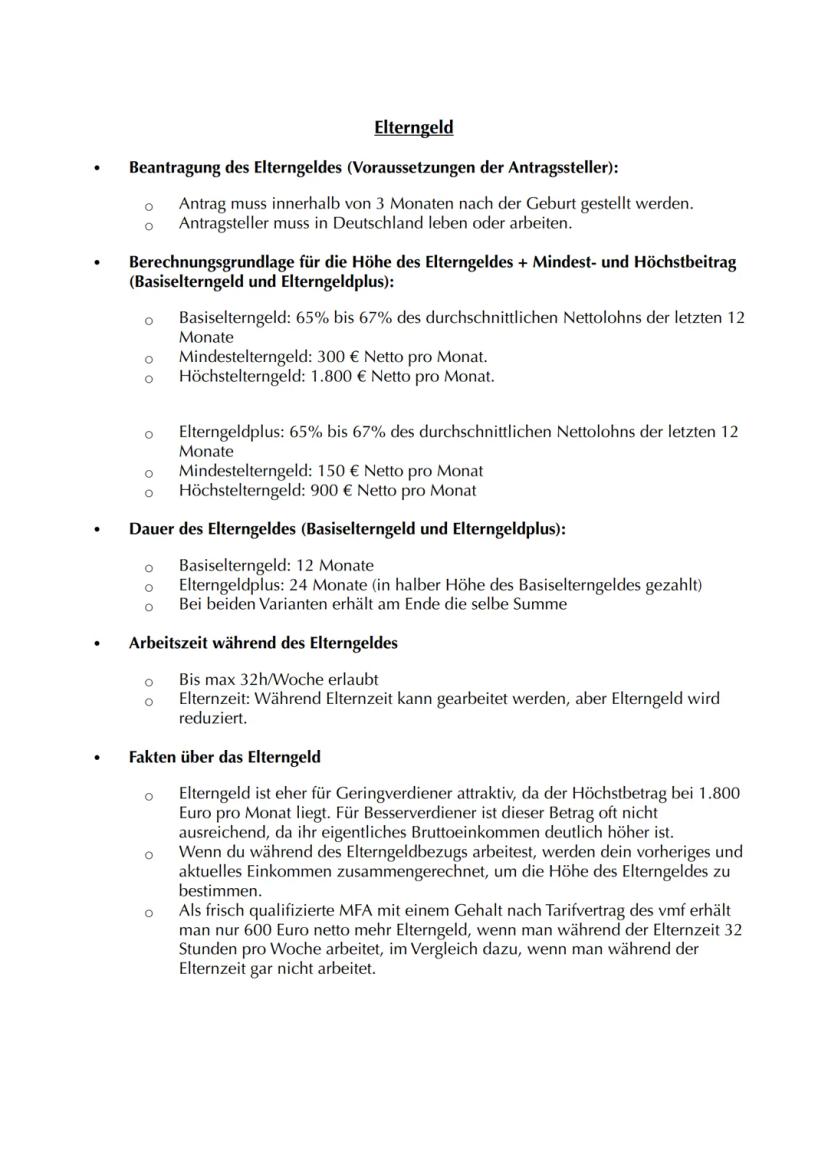 Elterngeld

• Beantragung des Elterngeldes (Voraussetzungen der Antragssteller):

o Antrag muss innerhalb von 3 Monaten nach der Geburt gestellt werden.
o Antragsteller muss in Deutschland leben oder arbeiten.

• Berechnungsgrundlage für die Höhe des Elterngeldes + Mindest- und Höchstbeitrag (Basiselterngeld und Elterngeldplus):

o Basiselterngeld: 65% bis 67% des durchschnittlichen Nettolohns der letzten 12 Monate
o Mindestelterngeld: 300 € Netto pro Monat.
o Höchstelterngeld: 1.800 € Netto pro Monat.

o Elterngeldplus: 65% bis 67% des durchschnittlichen Nettolohns der letzten 12 Monate
o Mindestelterngeld: 150 € Netto pro Monat
o Höchstelterngeld: 900 € Netto pro Monat

• Dauer des Elterngeldes (Basiselterngeld und Elterngeldplus):

o Basiselterngeld: 12 Monate
o Elterngeldplus: 24 Monate (in halber Höhe des Basiselterngeldes gezahlt)
o Bei beiden Varianten erhält am Ende die selbe Summe

• Arbeitszeit während des Elterngeldes

o Bis max 32h/Woche erlaubt
o Elternzeit: Während Elternzeit kann gearbeitet werden, aber Elterngeld wird reduziert.

• Fakten über das Elterngeld

o Elterngeld ist eher für Geringverdiener attraktiv, da der Höchstbetrag bei 1.800 Euro pro Monat liegt. Für Besserverdiener ist dieser Betrag oft nicht ausreichend, da ihr eigentliches Bruttoeinkommen deutlich höher ist.
o Wenn du während des Elterngeldbezugs arbeitest, werden dein vorheriges und aktuelles Einkommen zusammengerechnet, um die Höhe des Elterngeldes zu bestimmen.
o Als frisch qualifizierte MFA mit einem Gehalt nach Tarifvertrag des vmf erhält man nur 600 Euro netto mehr Elterngeld, wenn man während der Elternzeit 32 Stunden pro Woche arbeitet, im Vergleich dazu, wenn man während der Elternzeit gar nicht arbeitet.